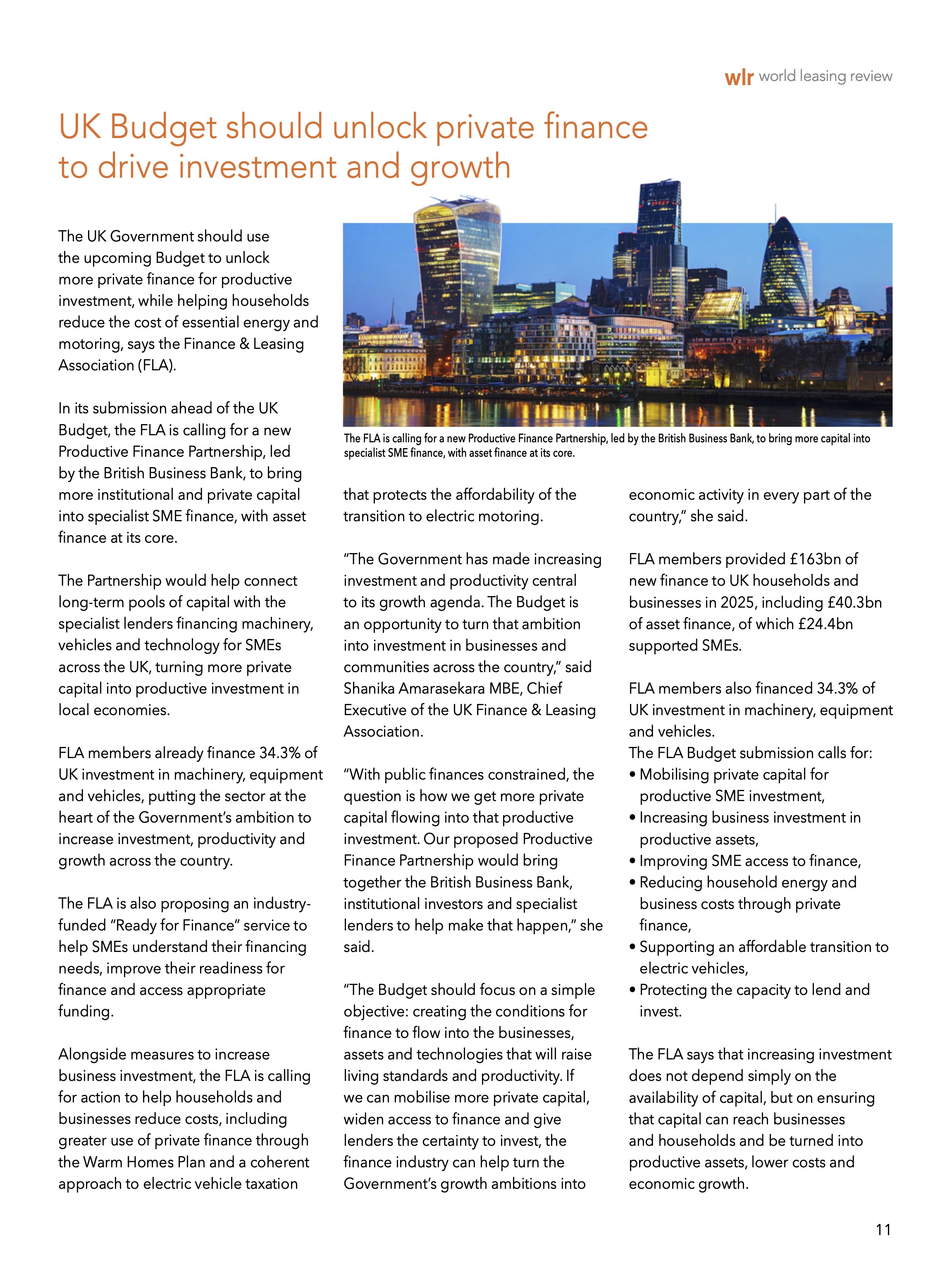 wlr world leasing review

UK Budget should unlock private finance to drive investment and growth

The UK Government should use the upcoming Budget to unlock more private finance for productive investment, while helping households reduce the cost of essential energy and motoring, says the Finance & Leasing Association (FLA).

In its submission ahead of the UK Budget, the FLA is calling for a new Productive Finance Partnership, led by the British Business Bank, to bring more institutional and private capital into specialist SME finance, with asset finance at its core.

The Partnership would help connect long-term pools of capital with the specialist lenders financing machinery, vehicles and technology for SMEs across the UK, turning more private capital into productive investment in local economies.

FLA members already finance 34.3% of UK investment in machinery, equipment and vehicles, putting the sector at the heart of the Government's ambition to increase investment, productivity and growth across the country.

The FLA is also proposing an industry-funded "Ready for Finance" service to help SMEs understand their financing needs, improve their readiness for finance and access appropriate funding.

Alongside measures to increase business investment, the FLA is calling for action to help households and businesses reduce costs, including greater use of private finance through the Warm Homes Plan and a coherent approach to electric vehicle taxation

The FLA is calling for a new Productive Finance Partnership, led by the British Business Bank, to bring more capital into specialist SME finance, with asset finance at its core.

that protects the affordability of the transition to electric motoring.

"The Government has made increasing investment and productivity central to its growth agenda. The Budget is an opportunity to turn that ambition into investment in businesses and communities across the country," said Shanika Amarasekara MBE, Chief Executive of the UK Finance & Leasing Association.

"With public finances constrained, the question is how we get more private capital flowing into that productive investment. Our proposed Productive Finance Partnership would bring together the British Business Bank, institutional investors and specialist lenders to help make that happen," she said.

"The Budget should focus on a simple objective: creating the conditions for finance to flow into the businesses, assets and technologies that will raise living standards and productivity. If we can mobilise more private capital, widen access to finance and give lenders the certainty to invest, the finance industry can help turn the Government's growth ambitions into economic activity in every part of the country," she said.

FLA members provided £163bn of new finance to UK households and businesses in 2025, including £40.3bn of asset finance, of which £24.4bn supported SMEs.

FLA members also financed 34.3% of UK investment in machinery, equipment and vehicles.
The FLA Budget submission calls for:
• Mobilising private capital for productive SME investment,
• Increasing business investment in productive assets,
• Improving SME access to finance,
• Reducing household energy and business costs through private finance,
• Supporting an affordable transition to electric vehicles,
• Protecting the capacity to lend and invest.

The FLA says that increasing investment does not depend simply on the availability of capital, but on ensuring that capital can reach businesses and households and be turned into productive assets, lower costs and economic growth.

11